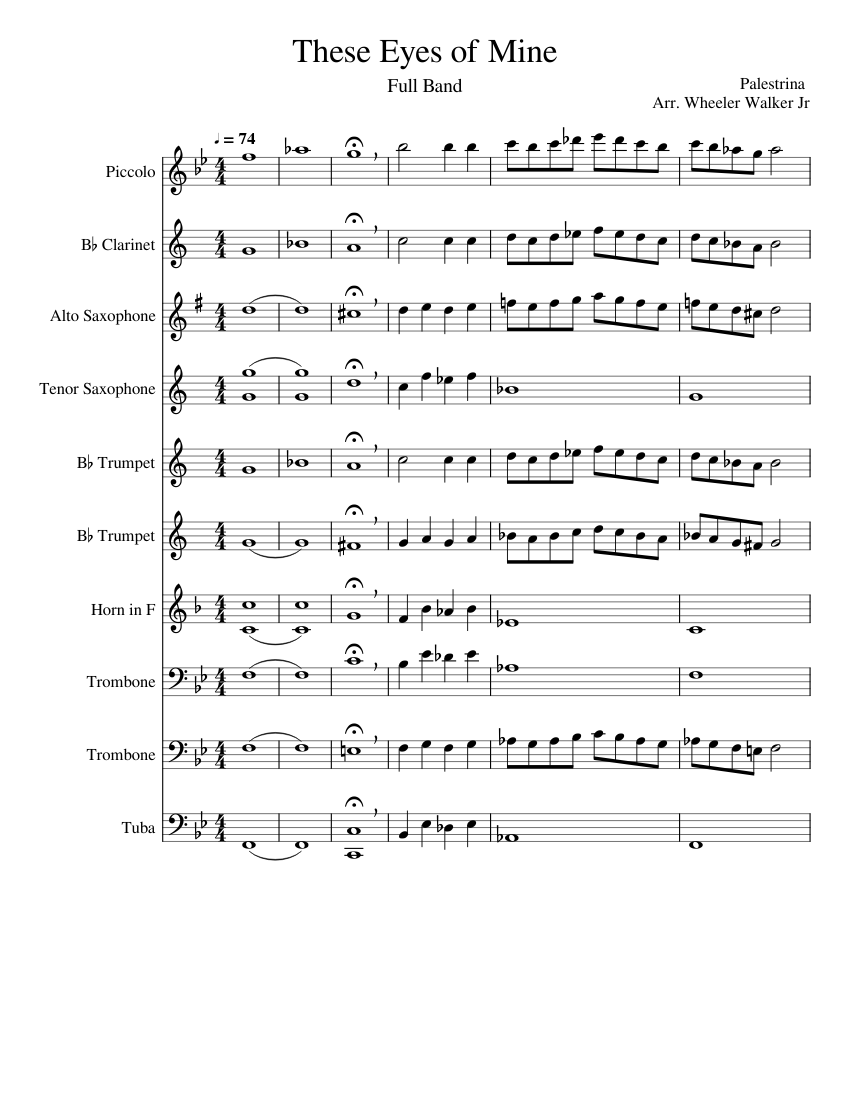 These Eyes of Mine

Full Band

Palestrina
Arr. Wheeler Walker Jr

♩ = 74

Piccolo

B♭ Clarinet

Alto Saxophone

Tenor Saxophone

B♭ Trumpet

B♭ Trumpet

Horn in F

Trombone

Trombone

Tuba